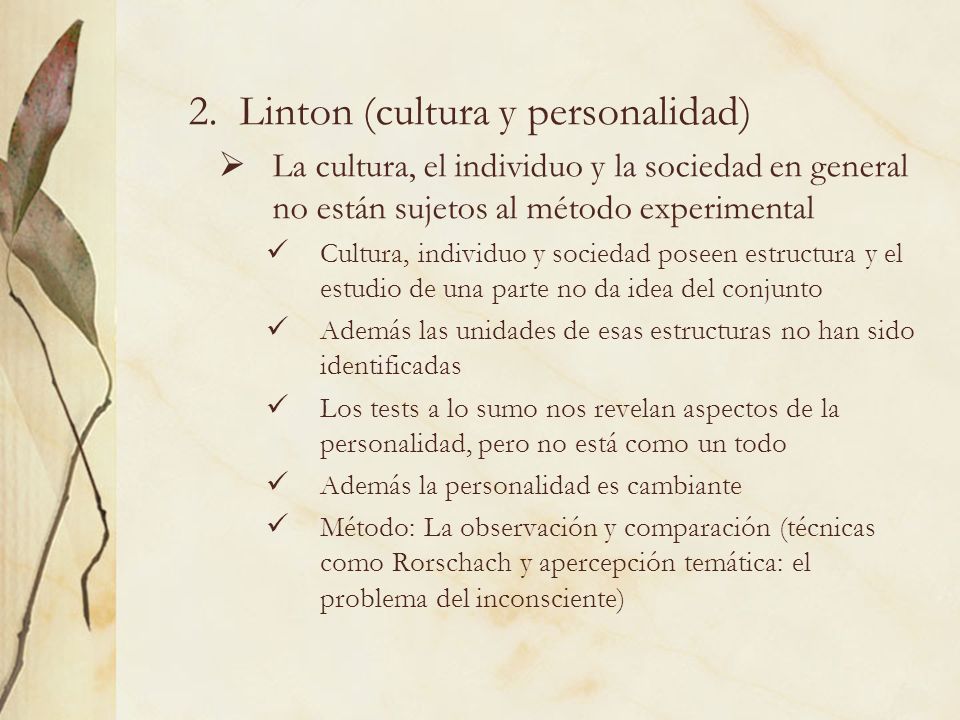 2. Linton (cultura y personalidad)

➢ La cultura, el individuo y la sociedad en general no están sujetos al método experimental

✓ Cultura, individuo y sociedad poseen estructura y el estudio de una parte no da idea del conjunto

✓ Además las unidades de esas estructuras no han sido identificadas

✓ Los tests a lo sumo nos revelan aspectos de la personalidad, pero no está como un todo

✓ Además la personalidad es cambiante

✓ Método: La observación y comparación (técnicas como Rorschach y apercepción temática: el problema del inconsciente)